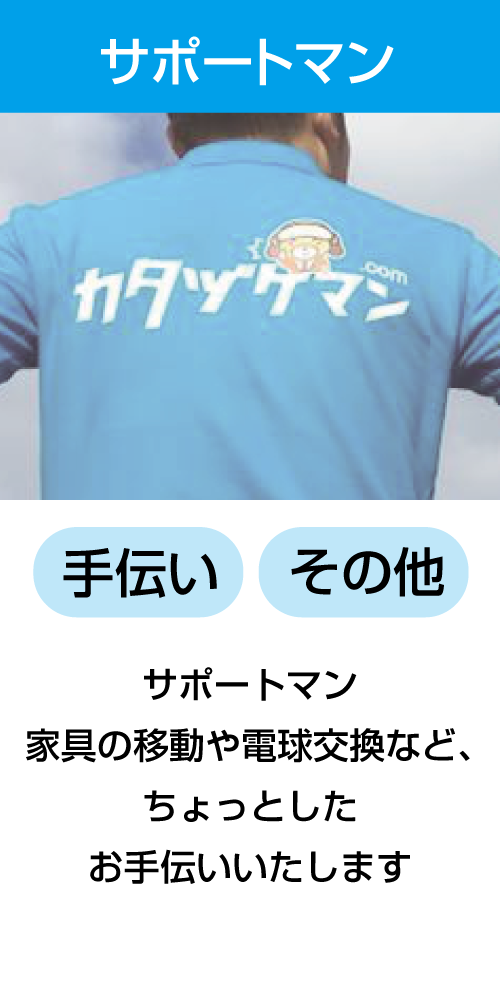 サポートマン

カタヅケマン .com

手伝い

その他

サポートマン
家具の移動や電球交換など、
ちょっとした
お手伝いいたします